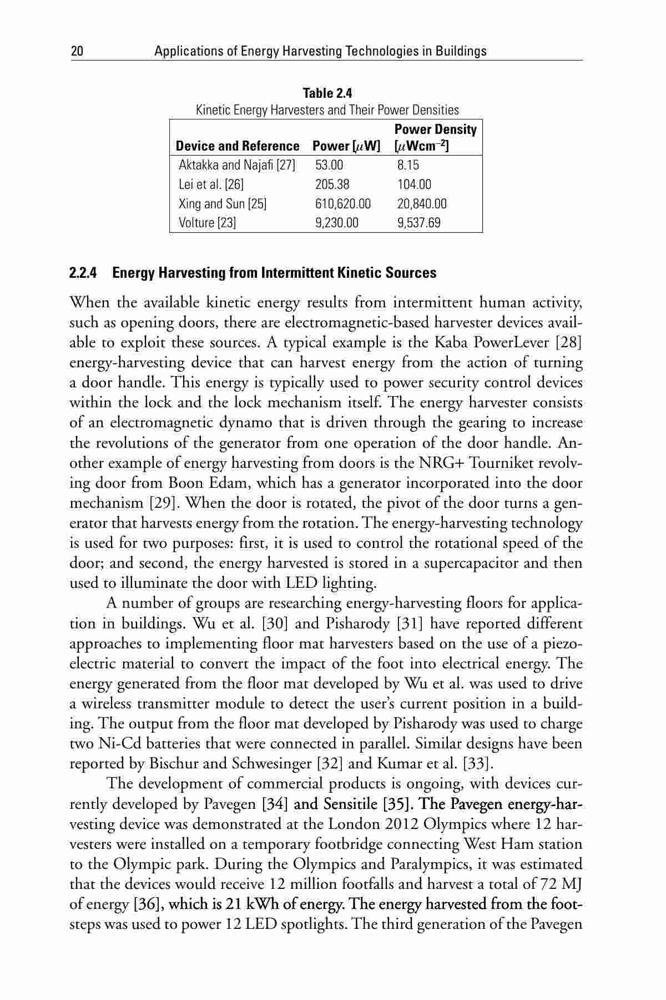 20 Applications of Energy Harvesting Technologies in Buildings

Table 2.4
Kinetic Energy Harvesters and Their Power Densities

| Device and Reference | Power [$\mu$W] | Power Density [$\mu$Wcm$^{-2}$] |
|---|---|---|
| Aktakka and Najafi [27] | 53.00 | 8.15 |
| Lei et al. [26] | 205.38 | 104.00 |
| Xing and Sun [25] | 610,620.00 | 20,840.00 |
| Volture [23] | 9,230.00 | 9,537.69 |

2.2.4 Energy Harvesting from Intermittent Kinetic Sources

When the available kinetic energy results from intermittent human activity, such as opening doors, there are electromagnetic-based harvester devices available to exploit these sources. A typical example is the Kaba PowerLever [28] energy-harvesting device that can harvest energy from the action of turning a door handle. This energy is typically used to power security control devices within the lock and the lock mechanism itself. The energy harvester consists of an electromagnetic dynamo that is driven through the gearing to increase the revolutions of the generator from one operation of the door handle. Another example of energy harvesting from doors is the NRG+ Tourniket revolving door from Boon Edam, which has a generator incorporated into the door mechanism [29]. When the door is rotated, the pivot of the door turns a generator that harvests energy from the rotation. The energy-harvesting technology is used for two purposes: first, it is used to control the rotational speed of the door; and second, the energy harvested is stored in a supercapacitor and then used to illuminate the door with LED lighting.

A number of groups are researching energy-harvesting floors for application in buildings. Wu et al. [30] and Pisharody [31] have reported different approaches to implementing floor mat harvesters based on the use of a piezoelectric material to convert the impact of the foot into electrical energy. The energy generated from the floor mat developed by Wu et al. was used to drive a wireless transmitter module to detect the user's current position in a building. The output from the floor mat developed by Pisharody was used to charge two Ni-Cd batteries that were connected in parallel. Similar designs have been reported by Bischur and Schwesinger [32] and Kumar et al. [33].

The development of commercial products is ongoing, with devices currently developed by Pavegen [34] and Sensitile [35]. The Pavegen energy-harvesting device was demonstrated at the London 2012 Olympics where 12 harvesters were installed on a temporary footbridge connecting West Ham station to the Olympic park. During the Olympics and Paralympics, it was estimated that the devices would receive 12 million footfalls and harvest a total of 72 MJ of energy [36], which is 21 kWh of energy. The energy harvested from the footsteps was used to power 12 LED spotlights. The third generation of the Pavegen